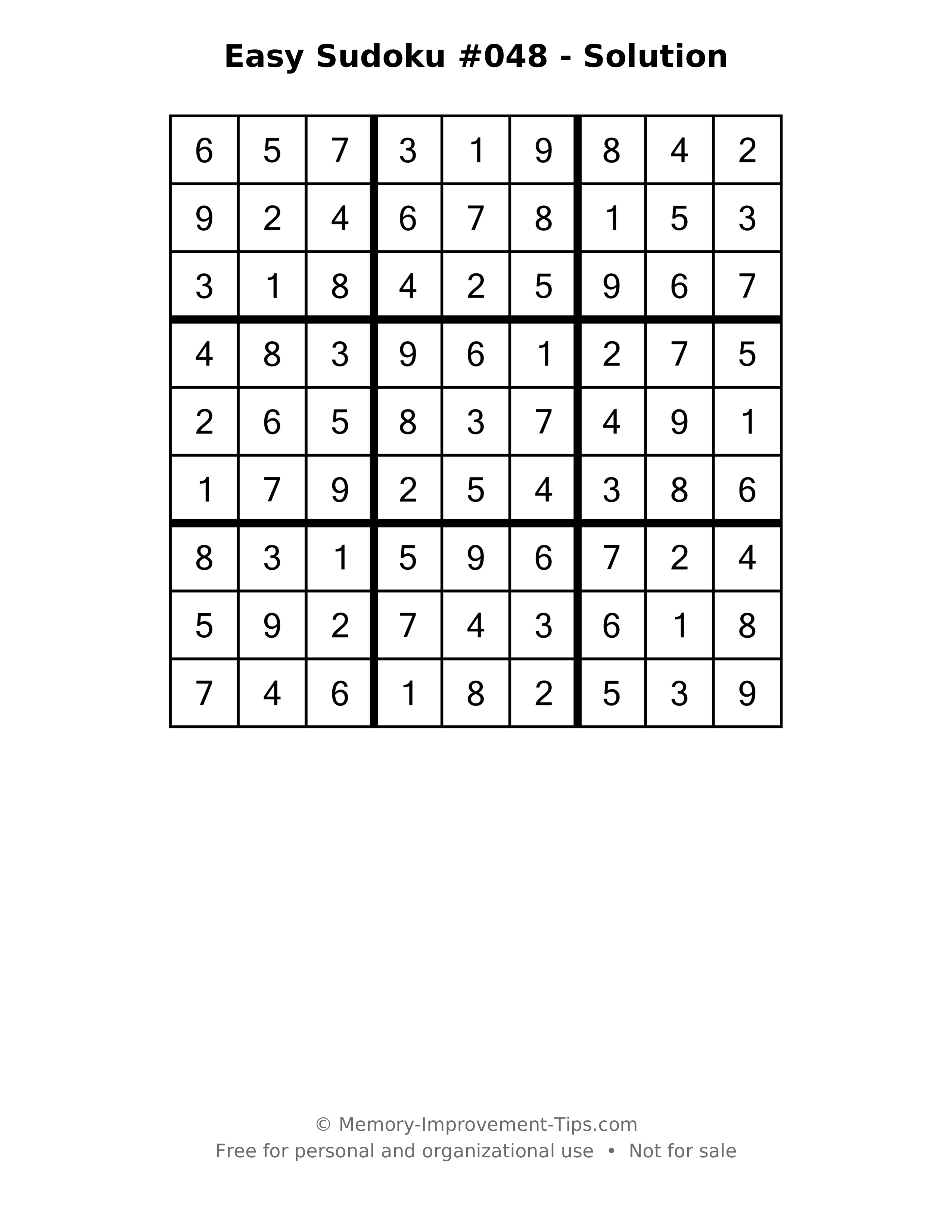 Easy Sudoku #048 - Solution

| 6 | 5 | 7 | 3 | 1 | 9 | 8 | 4 | 2 |
|---|---|---|---|---|---|---|---|---|
| 9 | 2 | 4 | 6 | 7 | 8 | 1 | 5 | 3 |
| 3 | 1 | 8 | 4 | 2 | 5 | 9 | 6 | 7 |
| 4 | 8 | 3 | 9 | 6 | 1 | 2 | 7 | 5 |
| 2 | 6 | 5 | 8 | 3 | 7 | 4 | 9 | 1 |
| 1 | 7 | 9 | 2 | 5 | 4 | 3 | 8 | 6 |
| 8 | 3 | 1 | 5 | 9 | 6 | 7 | 2 | 4 |
| 5 | 9 | 2 | 7 | 4 | 3 | 6 | 1 | 8 |
| 7 | 4 | 6 | 1 | 8 | 2 | 5 | 3 | 9 |

© Memory-Improvement-Tips.com
Free for personal and organizational use • Not for sale